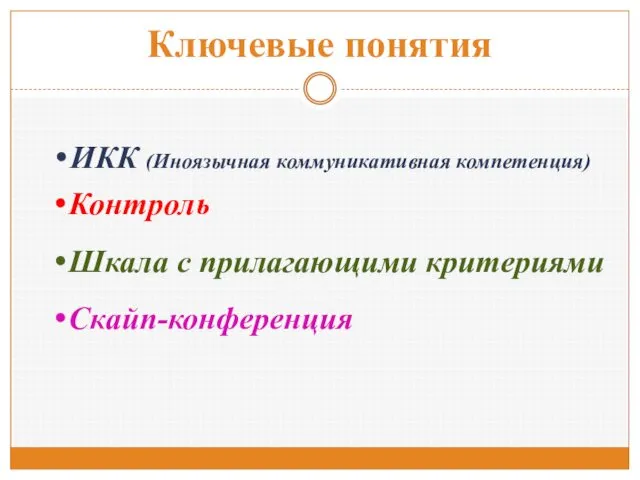 Ключевые понятия

•ИКК (Иноязычная коммуникативная компетенция)

•Контроль

•Шкала с прилагающими критериями

•Скайп-конференция